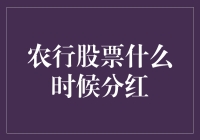 农行股票什么时候分红